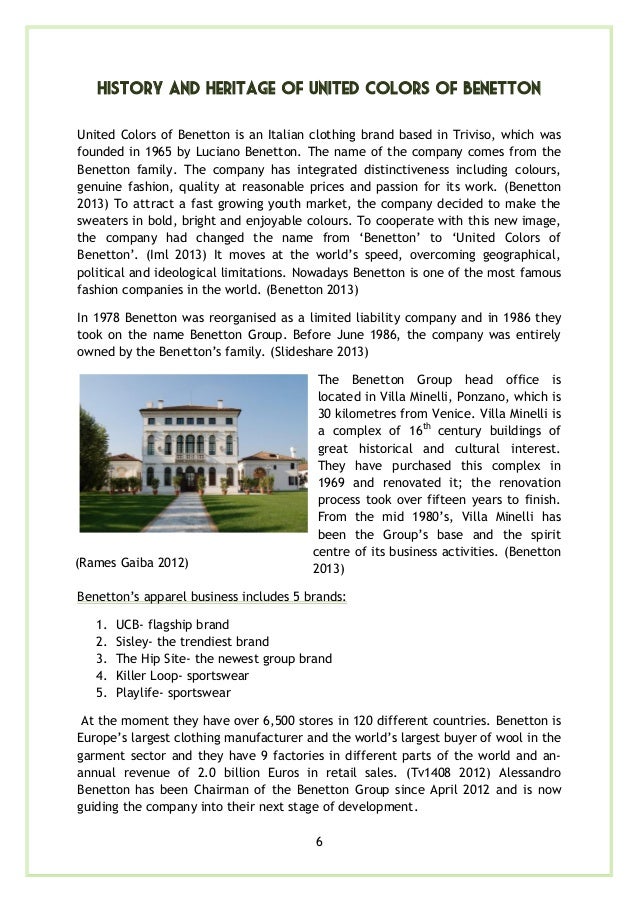 HISTORY AND HERITAGE OF UNITED COLORS OF BENETTON

United Colors of Benetton is an Italian clothing brand based in Triviso, which was founded in 1965 by Luciano Benetton. The name of the company comes from the Benetton family. The company has integrated distinctiveness including colours, genuine fashion, quality at reasonable prices and passion for its work. (Benetton 2013) To attract a fast growing youth market, the company decided to make the sweaters in bold, bright and enjoyable colours. To cooperate with this new image, the company had changed the name from 'Benetton' to 'United Colors of Benetton'. (Iml 2013) It moves at the world's speed, overcoming geographical, political and ideological limitations. Nowadays Benetton is one of the most famous fashion companies in the world. (Benetton 2013)

In 1978 Benetton was reorganised as a limited liability company and in 1986 they took on the name Benetton Group. Before June 1986, the company was entirely owned by the Benetton's family. (Slideshare 2013)

The Benetton Group head office is located in Villa Minelli, Ponzano, which is 30 kilometres from Venice. Villa Minelli is a complex of $16^{th}$ century buildings of great historical and cultural interest. They have purchased this complex in 1969 and renovated it; the renovation process took over fifteen years to finish. From the mid 1980's, Villa Minelli has been the Group's base and the spirit centre of its business activities. (Benetton 2013)

(Rames Gaiba 2012)

Benetton's apparel business includes 5 brands:

1. UCB- flagship brand
2. Sisley- the trendiest brand
3. The Hip Site- the newest group brand
4. Killer Loop- sportswear
5. Playlife- sportswear

At the moment they have over 6,500 stores in 120 different countries. Benetton is Europe's largest clothing manufacturer and the world's largest buyer of wool in the garment sector and they have 9 factories in different parts of the world and an-annual revenue of 2.0 billion Euros in retail sales. (Tv1408 2012) Alessandro Benetton has been Chairman of the Benetton Group since April 2012 and is now guiding the company into their next stage of development.

6